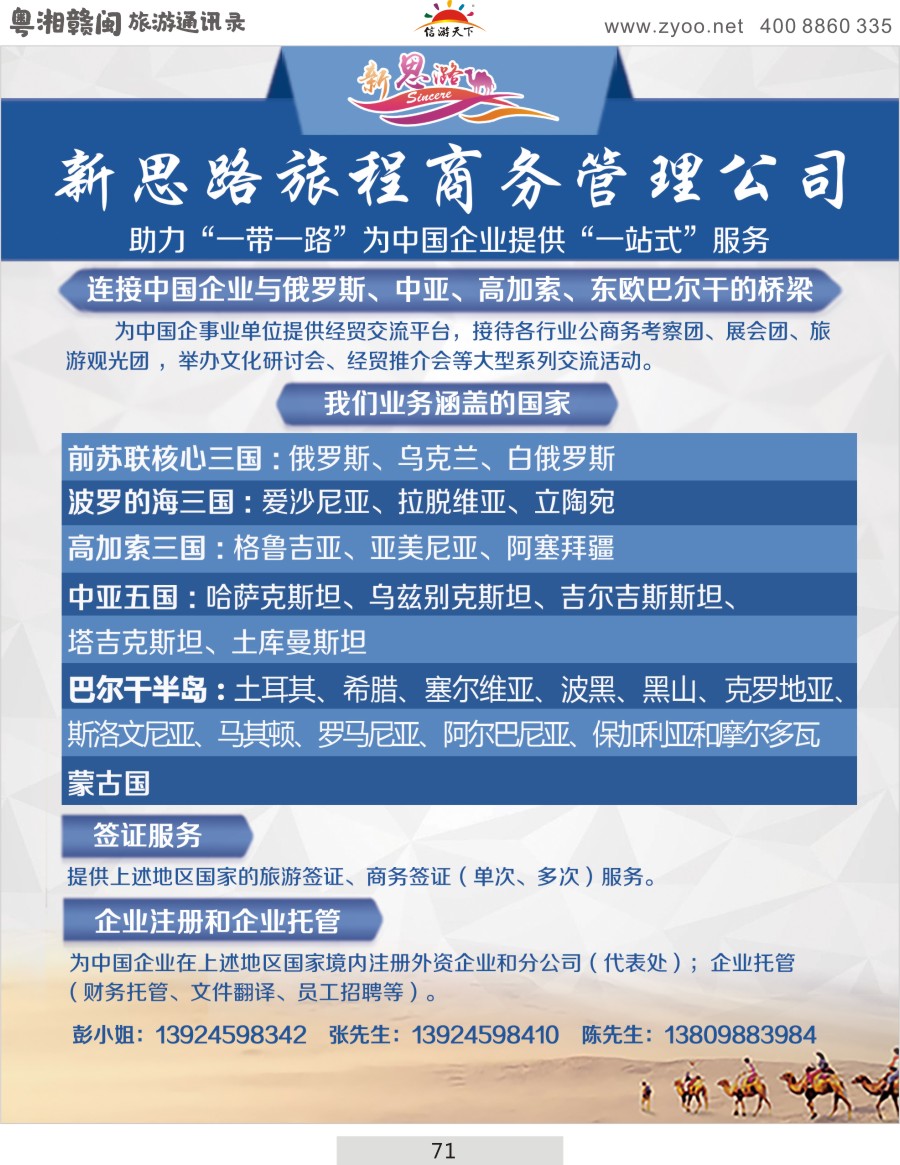 粤湘赣闽 旅游通讯录

信游天下

www.zyoo.net 400 8860 335

新思路
Sincere

新思路旅程商务管理公司

助力“一带一路”为中国企业提供“一站式”服务

连接中国企业与俄罗斯、中亚、高加索、东欧巴尔干的桥梁

为中国企事业单位提供经贸交流平台，接待各行业公商务考察团、展会团、旅游观光团，举办文化研讨会、经贸推介会等大型系列交流活动。

我们业务涵盖的国家

前苏联核心三国：俄罗斯、乌克兰、白俄罗斯

波罗的海三国：爱沙尼亚、拉脱维亚、立陶宛

高加索三国：格鲁吉亚、亚美尼亚、阿塞拜疆

中亚五国：哈萨克斯坦、乌兹别克斯坦、吉尔吉斯斯坦、塔吉克斯坦、土库曼斯坦

巴尔干半岛：土耳其、希腊、塞尔维亚、波黑、黑山、克罗地亚、斯洛文尼亚、马其顿、罗马尼亚、阿尔巴尼亚、保加利亚和摩尔多瓦

蒙古国

签证服务

提供上述地区国家的旅游签证、商务签证（单次、多次）服务。

企业注册和企业托管

为中国企业在上述地区国家境内注册外资企业和分公司（代表处）；企业托管（财务托管、文件翻译、员工招聘等）。

彭小姐：13924598342 张先生：13924598410 陈先生：13809883984

71